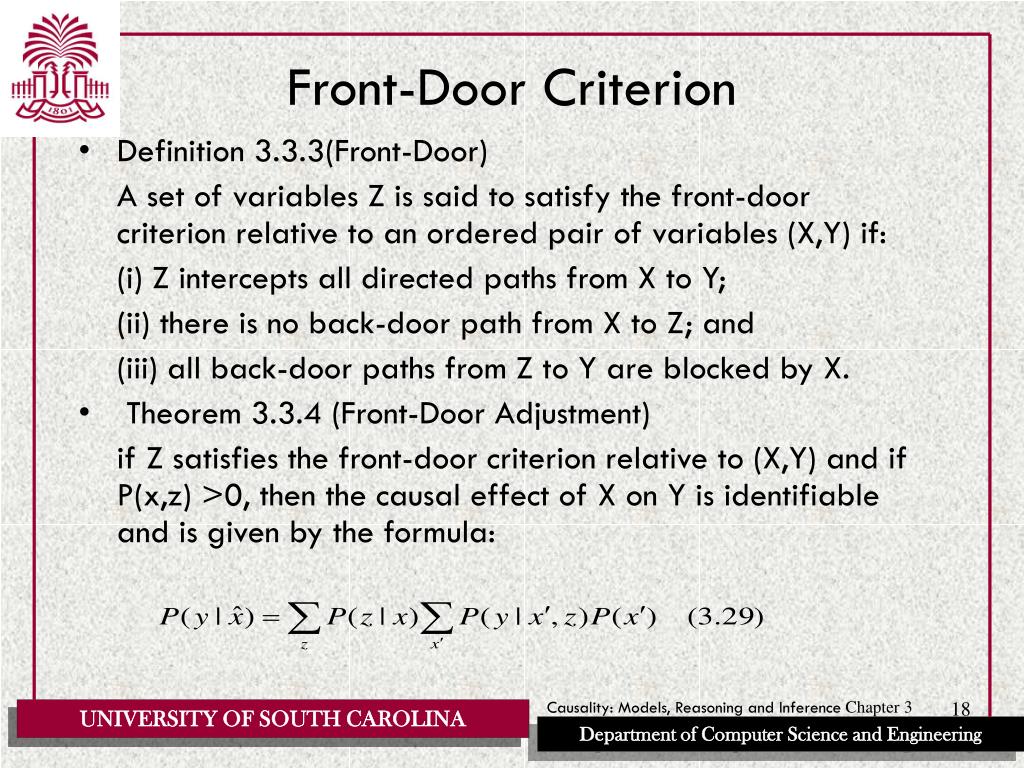 1801

Front-Door Criterion

• Definition 3.3.3(Front-Door)

A set of variables Z is said to satisfy the front-door criterion relative to an ordered pair of variables (X,Y) if:

(i) Z intercepts all directed paths from X to Y;

(ii) there is no back-door path from X to Z; and

(iii) all back-door paths from Z to Y are blocked by X.

• Theorem 3.3.4 (Front-Door Adjustment)

if Z satisfies the front-door criterion relative to (X,Y) and if P(x,z) >0, then the causal effect of X on Y is identifiable and is given by the formula:

$P(y \mid \hat{x}) = \sum_{z} P(z \mid x) \sum_{x'} P(y \mid x', z) P(x')$ (3.29)

UNIVERSITY OF SOUTH CAROLINA

Causality: Models, Reasoning and Inference Chapter 3

18

Department of Computer Science and Engineering